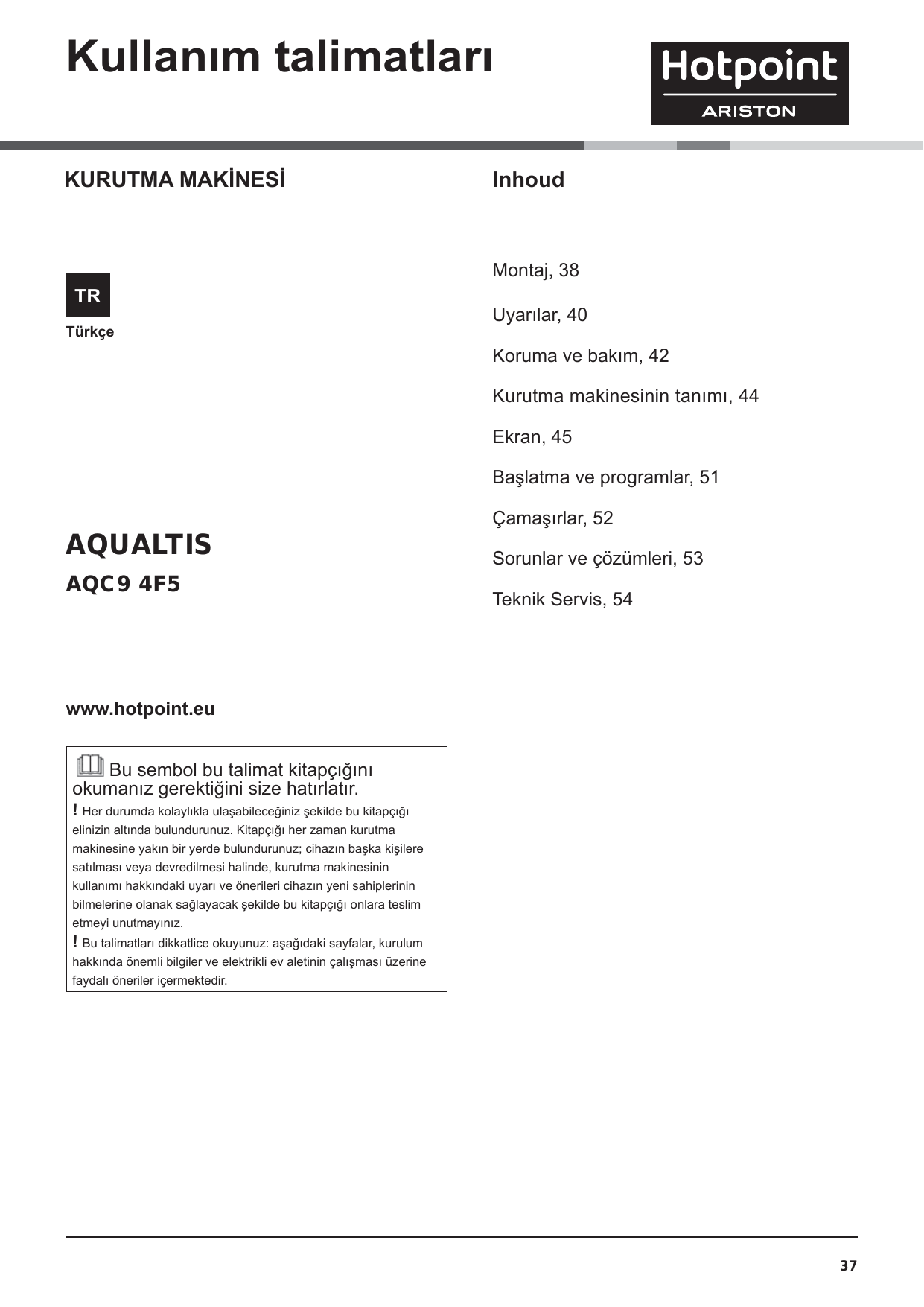 Kullanım talimatları

Hotpoint
ARISTON

KURUTMA MAKİNESİ

TR
Türkçe

AQUALTIS
AQC9 4F5

www.hotpoint.eu

Bu sembol bu talimat kitapçığını okumanız gerektiğini size hatırlatır.

! Her durumda kolaylıkla ulaşabileceğiniz şekilde bu kitapçığı elinizin altında bulundurunuz. Kitapçığı her zaman kurutma makinesine yakın bir yerde bulundurunuz; cihazın başka kişilere satılması veya devredilmesi halinde, kurutma makinesinin kullanımı hakkındaki uyarı ve önerileri cihazın yeni sahiplerinin bilmelerine olanak sağlayacak şekilde bu kitapçığı onlara teslim etmeyi unutmayınız.

! Bu talimatları dikkatlice okuyunuz: aşağıdaki sayfalar, kurulum hakkında önemli bilgiler ve elektrikli ev aletinin çalışması üzerine faydalı öneriler içermektedir.

Inhoud

Montaj, 38

Uyarılar, 40

Koruma ve bakım, 42

Kurutma makinesinin tanımı, 44

Ekran, 45

Başlatma ve programlar, 51

Çamaşırlar, 52

Sorunlar ve çözümleri, 53

Teknik Servis, 54

37